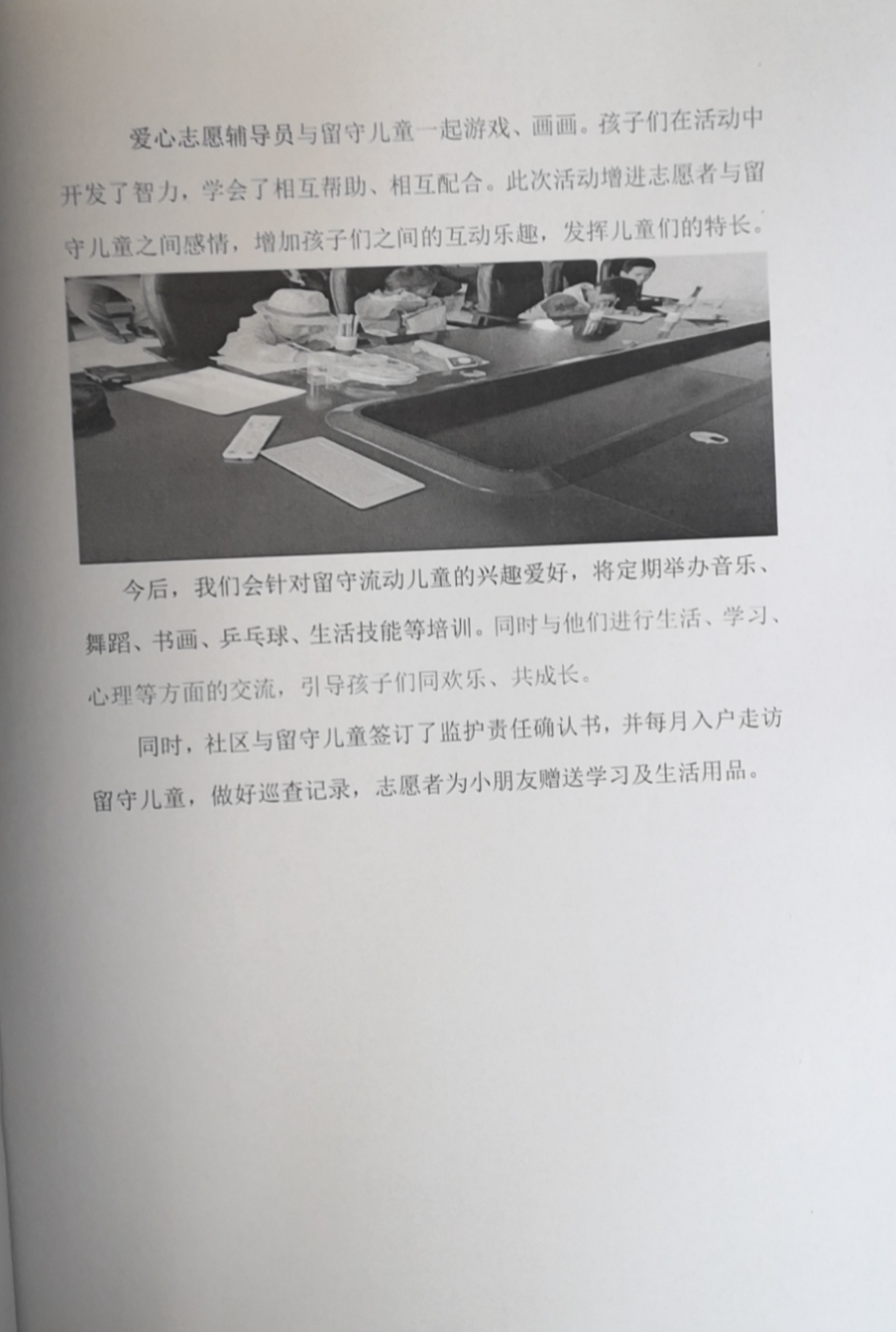 爱心志愿辅导员与留守儿童一起游戏、画画。孩子们在活动中开发了智力，学会了相互帮助、相互配合。此次活动增进志愿者与留守儿童之间感情，增加孩子们之间的互动乐趣，发挥儿童们的特长。

今后，我们会针对留守流动儿童的兴趣爱好，将定期举办音乐、舞蹈、书画、乒乓球、生活技能等培训。同时与他们进行生活、学习、心理等方面的交流，引导孩子们同欢乐、共成长。

同时，社区与留守儿童签订了监护责任确认书，并每月入户走访留守儿童，做好巡查记录，志愿者为小朋友赠送学习及生活用品。